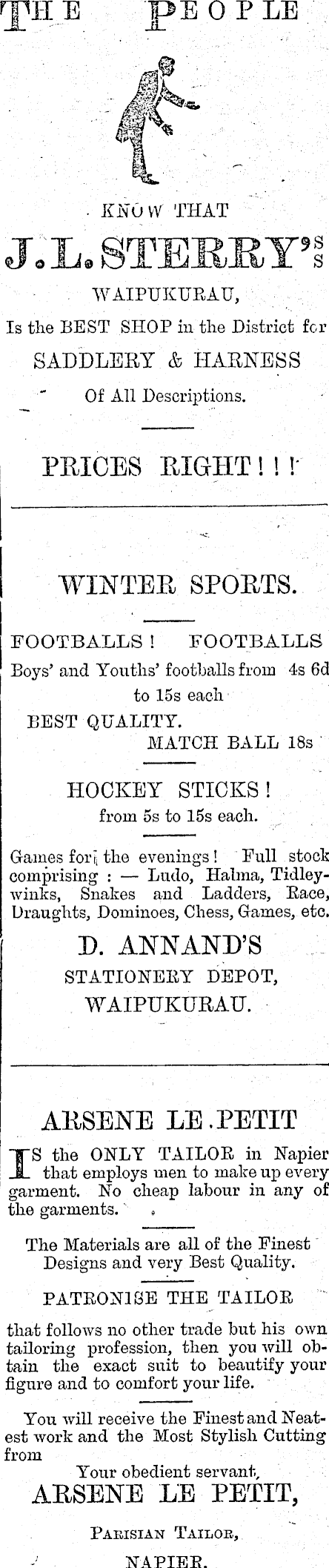 THE PEOPLE

KNOW THAT

J. L. STERRY'S

WAIPUKURAU,

Is the BEST SHOP in the District for

SADDLERY & HARNESS

Of All Descriptions.

PRICES RIGHT!!!

WINTER SPORTS.

FOOTBALLS! FOOTBALLS

Boys' and Youths' footballs from 4s 6d to 15s each

BEST QUALITY.

MATCH BALL 18s

HOCKEY STICKS!

from 5s to 15s each.

Games for the evenings! Full stock comprising: — Ludo, Halma, Tidleywinks, Snakes and Ladders, Race, Draughts, Dominoes, Chess, Games, etc.

D. ANNAND'S

STATIONERY DEPOT,

WAIPUKURAU.

ARSENE LE PETIT

IS the ONLY TAILOR in Napier that employs men to make up every garment. No cheap labour in any of the garments.

The Materials are all of the Finest Designs and very Best Quality.

PATRONISE THE TAILOR

that follows no other trade but his own tailoring profession, then you will obtain the exact suit to beautify your figure and to comfort your life.

You will receive the Finest and Neatest work and the Most Stylish Cutting from

Your obedient servant,

ARSENE LE PETIT,

PARISIAN TAILOR,

NAPIER.